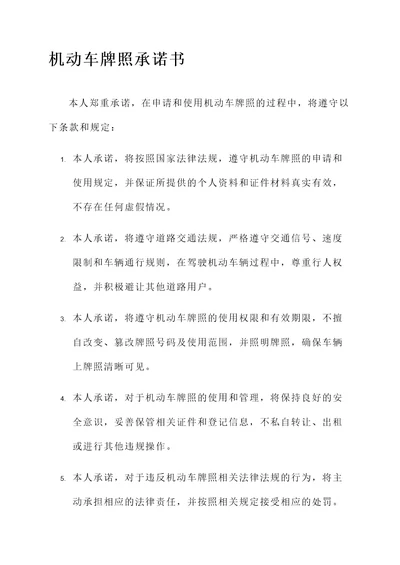 机动车牌照承诺书

本人郑重承诺，在申请和使用机动车牌照的过程中，将遵守以下条款和规定：

1. 本人承诺，将按照国家法律法规，遵守机动车牌照的申请和使用规定，并保证所提供的个人资料和证件材料真实有效，不存在任何虚假情况。

2. 本人承诺，将遵守道路交通法规，严格遵守交通信号、速度限制和车辆通行规则，在驾驶机动车辆过程中，尊重行人权益，并积极避让其他道路用户。

3. 本人承诺，将遵守机动车牌照的使用权限和有效期限，不擅自改变、篡改牌照号码及使用范围，并照明牌照，确保车辆上牌照清晰可见。

4. 本人承诺，对于机动车牌照的使用和管理，将保持良好的安全意识，妥善保管相关证件和登记信息，不私自转让、出租或进行其他违规操作。

5. 本人承诺，对于违反机动车牌照相关法律法规的行为，将主动承担相应的法律责任，并按照相关规定接受相应的处罚。